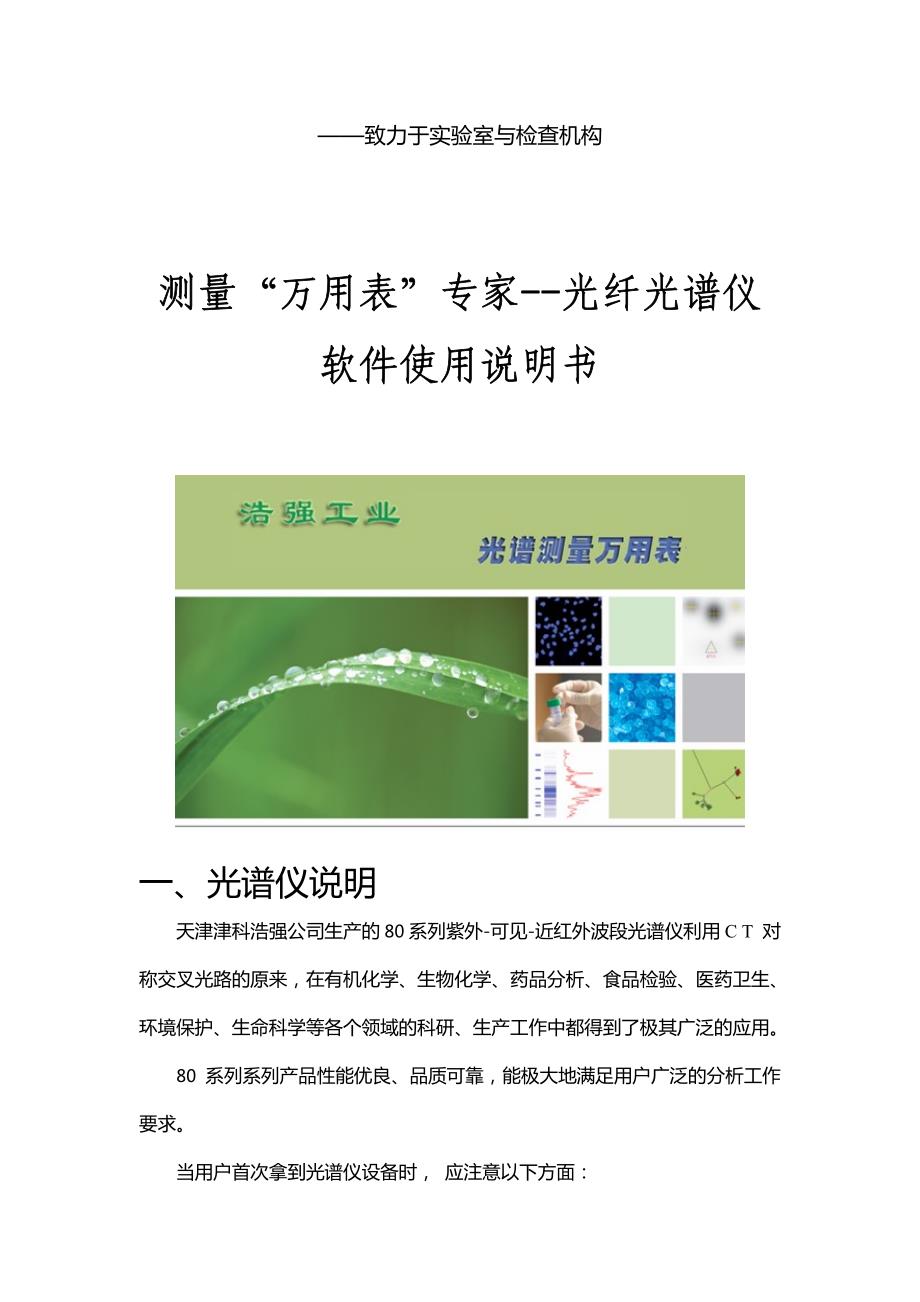 ——致力于实验室与检查机构

测量“万用表”专家--光纤光谱仪

软件使用说明书

浩强工业

光谱测量万用表

一、光谱仪说明

天津津科浩强公司生产的 80 系列紫外-可见-近红外波段光谱仪利用 C T 对称交叉光路的原来，在有机化学、生物化学、药品分析、食品检验、医药卫生、环境保护、生命科学等各个领域的科研、生产工作中都得到了极其广泛的应用。

80 系列系列产品性能优良、品质可靠，能极大地满足用户广泛的分析工作要求。

当用户首次拿到光谱仪设备时， 应注意以下方面：